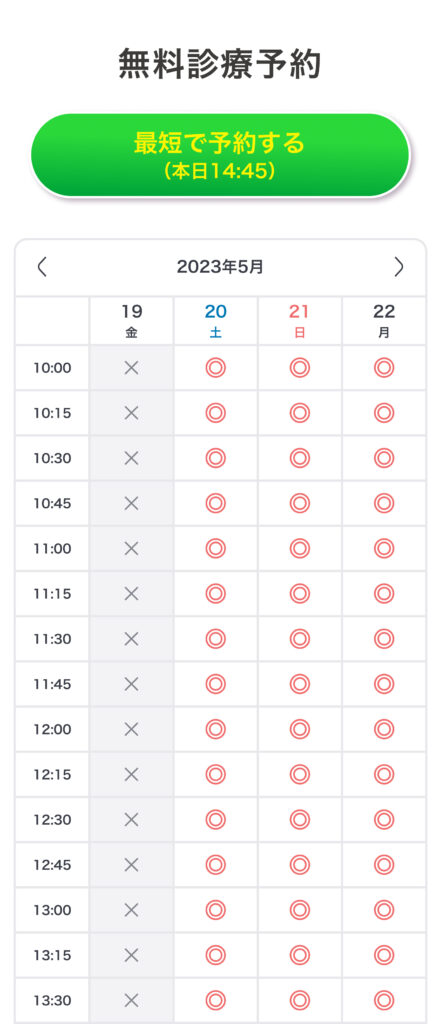 無料診療予約

最短で予約する
(本日14:45)

〈 2023年5月 〉

| | 19 金 | 20 土 | 21 日 | 22 月 |
|---|---|---|---|---|
| 10:00 | × | ◎ | ◎ | ◎ |
| 10:15 | × | ◎ | ◎ | ◎ |
| 10:30 | × | ◎ | ◎ | ◎ |
| 10:45 | × | ◎ | ◎ | ◎ |
| 11:00 | × | ◎ | ◎ | ◎ |
| 11:15 | × | ◎ | ◎ | ◎ |
| 11:30 | × | ◎ | ◎ | ◎ |
| 11:45 | × | ◎ | ◎ | ◎ |
| 12:00 | × | ◎ | ◎ | ◎ |
| 12:15 | × | ◎ | ◎ | ◎ |
| 12:30 | × | ◎ | ◎ | ◎ |
| 12:45 | × | ◎ | ◎ | ◎ |
| 13:00 | × | ◎ | ◎ | ◎ |
| 13:15 | × | ◎ | ◎ | ◎ |
| 13:30 | × | ◎ | ◎ | ◎ |